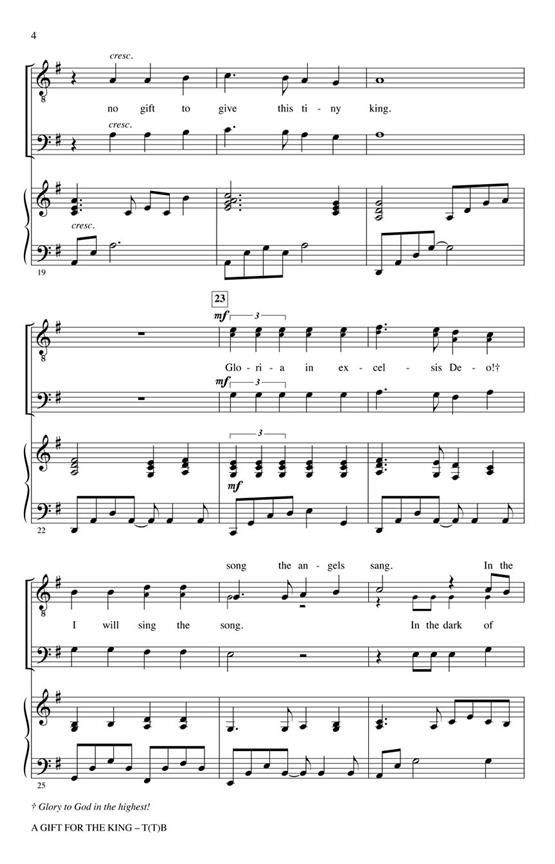 4

cresc.

no gift to give this ti - ny king.

cresc.

cresc.

19

23

mf

3

Glo - ri - a in ex - cel - sis De - o!†

mf

3

3

mf

22

song the an - gels sang. In the

I will sing the song. In the dark of

25

† Glory to God in the highest!

A GIFT FOR THE KING – T(T)B